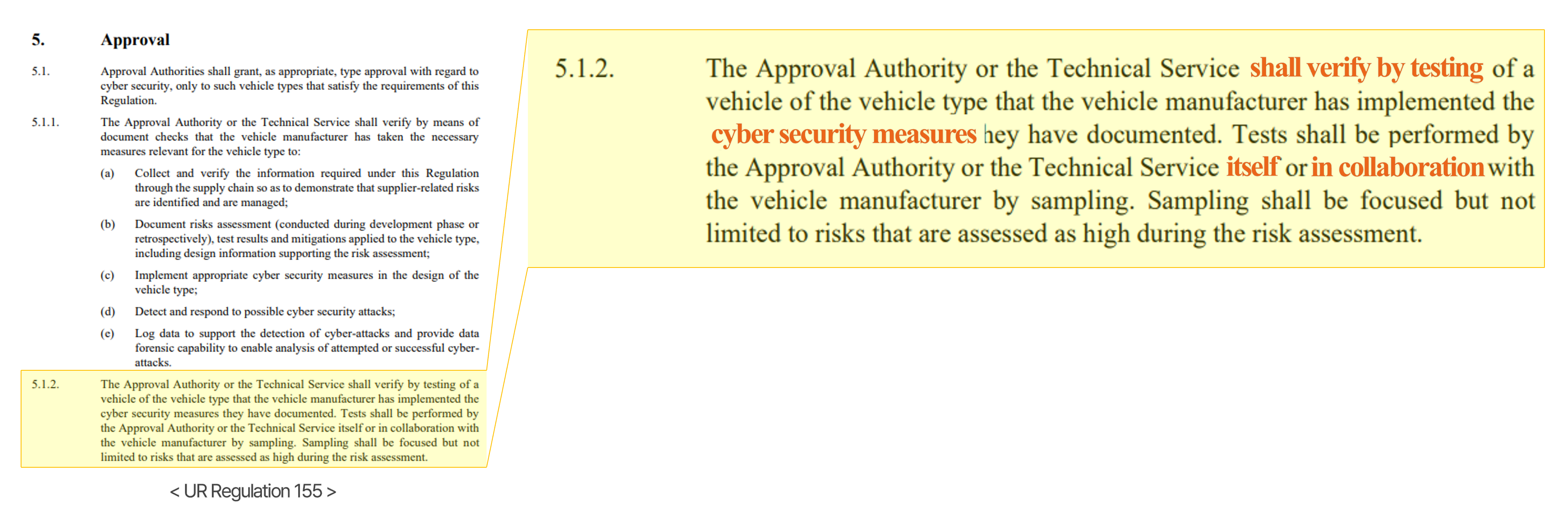 5. Approval

5.1. Approval Authorities shall grant, as appropriate, type approval with regard to cyber security, only to such vehicle types that satisfy the requirements of this Regulation.

5.1.1. The Approval Authority or the Technical Service shall verify by means of document checks that the vehicle manufacturer has taken the necessary measures relevant for the vehicle type to:

(a) Collect and verify the information required under this Regulation through the supply chain so as to demonstrate that supplier-related risks are identified and are managed;

(b) Document risks assessment (conducted during development phase or retrospectively), test results and mitigations applied to the vehicle type, including design information supporting the risk assessment;

(c) Implement appropriate cyber security measures in the design of the vehicle type;

(d) Detect and respond to possible cyber security attacks;

(e) Log data to support the detection of cyber-attacks and provide data forensic capability to enable analysis of attempted or successful cyber-attacks.

5.1.2. The Approval Authority or the Technical Service shall verify by testing of a vehicle of the vehicle type that the vehicle manufacturer has implemented the cyber security measures they have documented. Tests shall be performed by the Approval Authority or the Technical Service itself or in collaboration with the vehicle manufacturer by sampling. Sampling shall be focused but not limited to risks that are assessed as high during the risk assessment.

< UR Regulation 155 >

5.1.2. The Approval Authority or the Technical Service shall verify by testing of a vehicle of the vehicle type that the vehicle manufacturer has implemented the cyber security measures hey have documented. Tests shall be performed by the Approval Authority or the Technical Service itself or in collaboration with the vehicle manufacturer by sampling. Sampling shall be focused but not limited to risks that are assessed as high during the risk assessment.